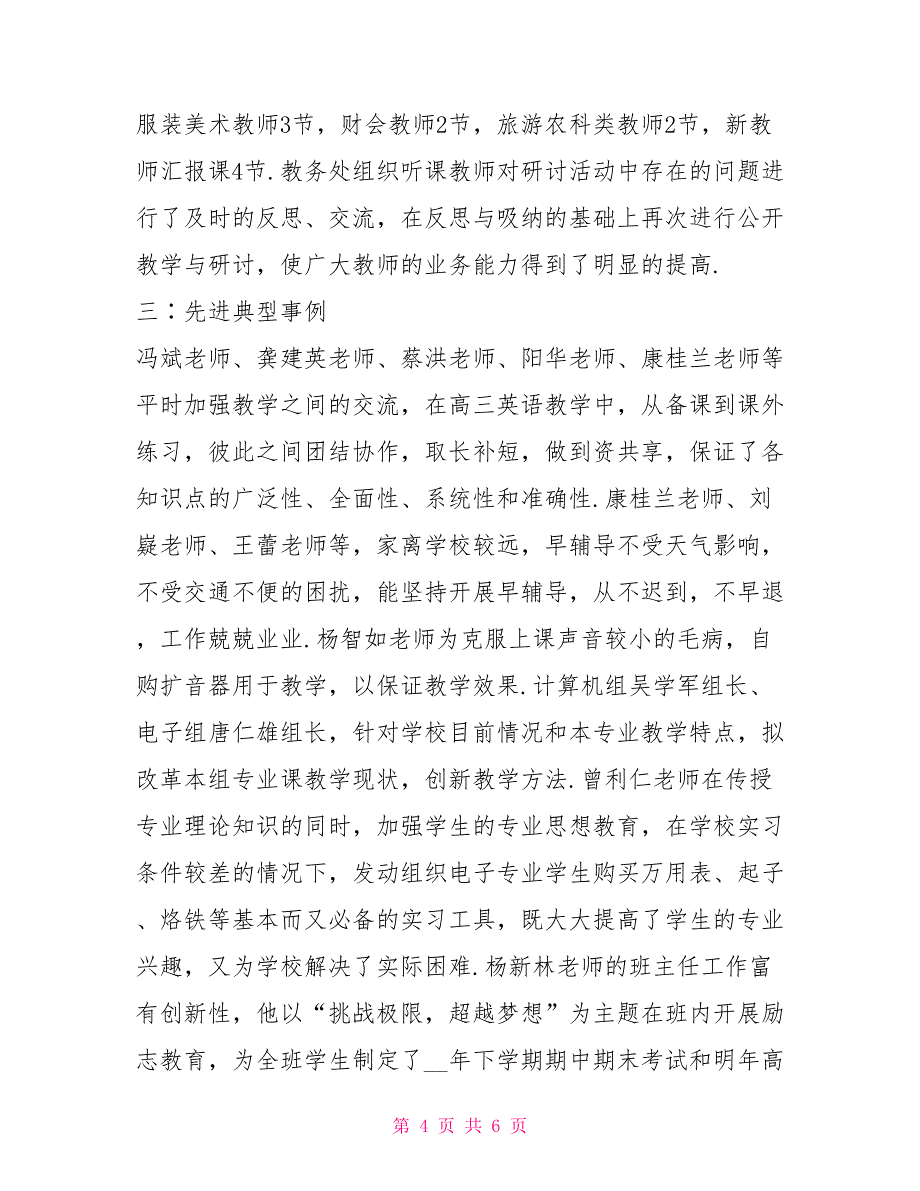 服装美术教师3节，财会教师2节，旅游农科类教师2节，新教师汇报课4节.教务处组织听课教师对研讨活动中存在的问题进行了及时的反思、交流，在反思与吸纳的基础上再次进行公开教学与研讨，使广大教师的业务能力得到了明显的提高.

三：先进典型事例

冯斌老师、龚建英老师、蔡洪老师、阳华老师、康桂兰老师等平时加强教学之间的交流，在高三英语教学中，从备课到课外练习，彼此之间团结协作，取长补短，做到资共享，保证了各知识点的广泛性、全面性、系统性和准确性.康桂兰老师、刘嶷老师、王蕾老师等，家离学校较远，早辅导不受天气影响，不受交通不便的困扰，能坚持开展早辅导，从不迟到，不早退，工作兢兢业业.杨智如老师为克服上课声音较小的毛病，自购扩音器用于教学，以保证教学效果.计算机组吴学军组长、电子组唐仁雄组长，针对学校目前情况和本专业教学特点，拟改革本组专业课教学现状，创新教学方法.曾利仁老师在传授专业理论知识的同时，加强学生的专业思想教育，在学校实习条件较差的情况下，发动组织电子专业学生购买万用表、起子、烙铁等基本而又必备的实习工具，既大大提高了学生的专业兴趣，又为学校解决了实际困难.杨新林老师的班主任工作富有创新性，他以“挑战极限，超越梦想”为主题在班内开展励志教育，为全班学生制定了__年下学期期中期末考试和明年高

第 4 页 共 6 页